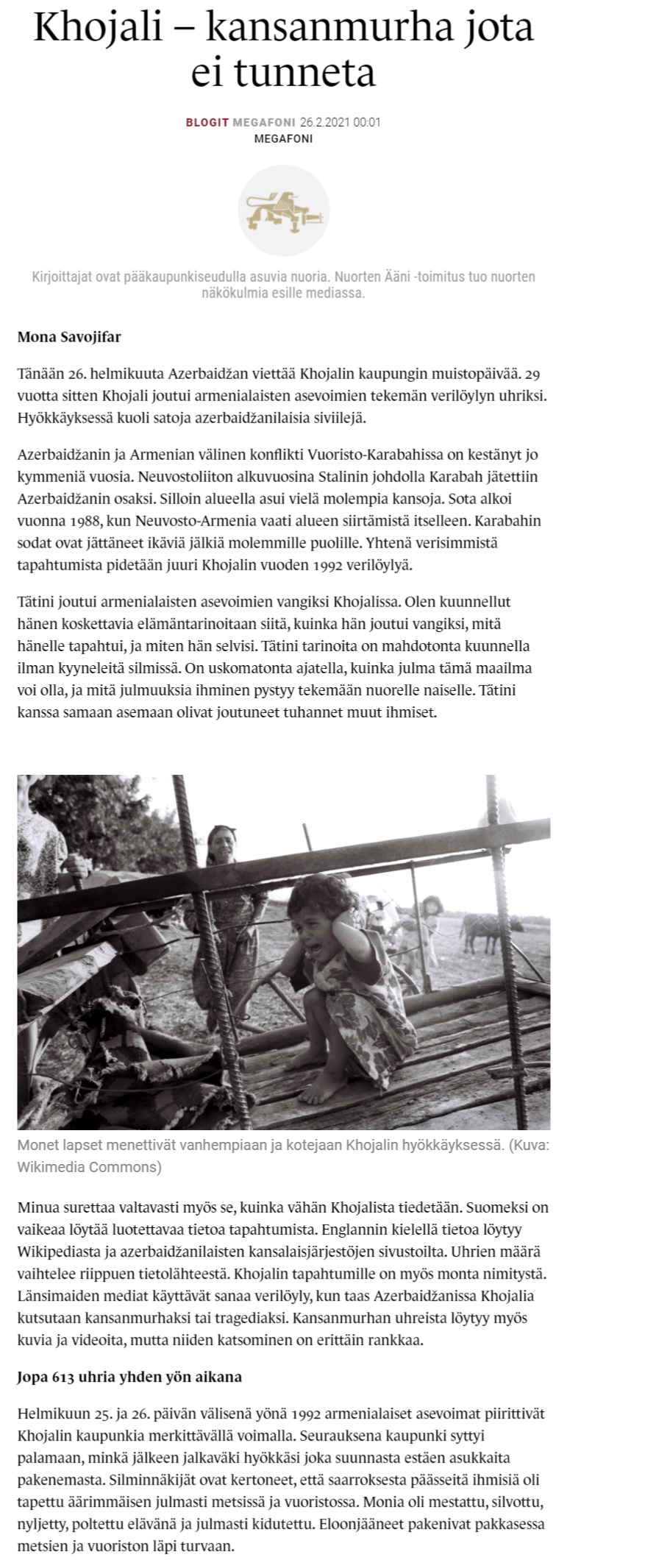 Khojali – kansanmurha jota ei tunneta

BLOGIT MEGAFONI 26.2.2021 00:01
MEGAFONI

Kirjoittajat ovat pääkaupunkiseudulla asuvia nuoria. Nuorten Ääni -toimitus tuo nuorten näkökulmia esille mediassa.

Mona Savojifar

Tänään 26. helmikuuta Azerbaidžan viettää Khojalin kaupungin muistopäivää. 29 vuotta sitten Khojali joutui armenialaisten asevoimien tekemän verilöylyn uhriksi. Hyökkäyksessä kuoli satoja azerbaidžanilaisia siviilejä.

Azerbaidžanin ja Armenian välinen konflikti Vuoristo-Karabahissa on kestänyt jo kymmeniä vuosia. Neuvostoliiton alkuvuosina Stalinin johdolla Karabah jätettiin Azerbaidžanin osaksi. Silloin alueella asui vielä molempia kansoja. Sota alkoi vuonna 1988, kun Neuvosto-Armenia vaati alueen siirtämistä itselleen. Karabahin sodat ovat jättäneet ikäviä jälkiä molemmille puolille. Yhtenä verisimmistä tapahtumista pidetään juuri Khojalin vuoden 1992 verilöylyä.

Tätini joutui armenialaisten asevoimien vangiksi Khojalissa. Olen kuunnellut hänen koskettavia elämäntarinoitaan siitä, kuinka hän joutui vangiksi, mitä hänelle tapahtui, ja miten hän selvisi. Tätini tarinoita on mahdotonta kuunnella ilman kyyneleitä silmissä. On uskomatonta ajatella, kuinka julma tämä maailma voi olla, ja mitä julmuuksia ihminen pystyy tekemään nuorelle naiselle. Tätini kanssa samaan asemaan olivat joutuneet tuhannet muut ihmiset.

Monet lapset menettivät vanhempiaan ja kotejaan Khojalin hyökkäyksessä. (Kuva: Wikimedia Commons)

Minua surettaa valtavasti myös se, kuinka vähän Khojalista tiedetään. Suomeksi on vaikeaa löytää luotettavaa tietoa tapahtumista. Englannin kielellä tietoa löytyy Wikipediasta ja azerbaidžanilaisten kansalaisjärjestöjen sivustoilta. Uhrien määrä vaihtelee riippuen tietolähteestä. Khojalin tapahtumille on myös monta nimitystä. Länsimaiden mediat käyttävät sanaa verilöyly, kun taas Azerbaidžanissa Khojalia kutsutaan kansanmurhaksi tai tragediaksi. Kansanmurhan uhreista löytyy myös kuvia ja videoita, mutta niiden katsominen on erittäin rankkaa.

Jopa 613 uhria yhden yön aikana

Helmikuun 25. ja 26. päivän välisenä yönä 1992 armenialaiset asevoimat piirittivät Khojalin kaupunkia merkittävällä voimalla. Seurauksena kaupunki syttyi palamaan, minkä jälkeen jalkaväki hyökkäsi joka suunnasta estäen asukkaita pakenemasta. Silminnäkijät ovat kertoneet, että saarroksesta päässeitä ihmisiä oli tapettu äärimmäisen julmasti metsissä ja vuoristossa. Monia oli mestattu, silvottu, nyljetty, poltettu elävänä ja julmasti kidutettu. Eloonjääneet pakenivat pakkasessa metsien ja vuoriston läpi turvaan.